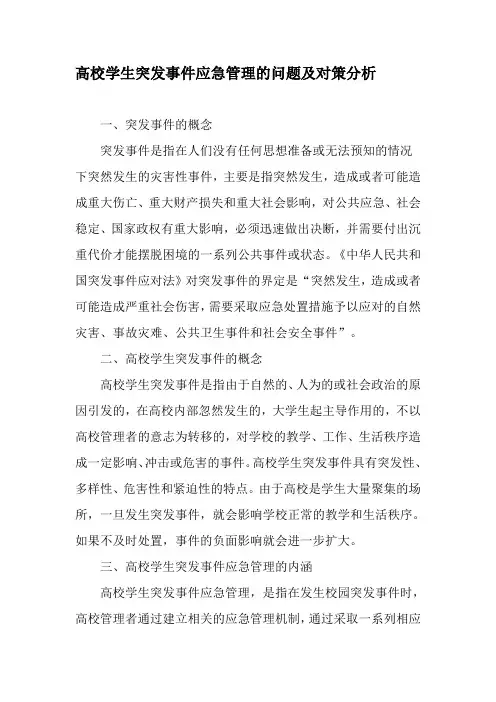 高校学生突发事件应急管理的问题及对策分析

一、突发事件的概念

突发事件是指在人们没有任何思想准备或无法预知的情况下突然发生的灾害性事件，主要是指突然发生，造成或者可能造成重大伤亡、重大财产损失和重大社会影响，对公共应急、社会稳定、国家政权有重大影响，必须迅速做出决断，并需要付出沉重代价才能摆脱困境的一系列公共事件或状态。《中华人民共和国突发事件应对法》对突发事件的界定是“突然发生，造成或者可能造成严重社会伤害，需要采取应急处置措施予以应对的自然灾害、事故灾难、公共卫生事件和社会安全事件”。

二、高校学生突发事件的概念

高校学生突发事件是指由于自然的、人为的或社会政治的原因引发的，在高校内部忽然发生的，大学生起主导作用的，不以高校管理者的意志为转移的，对学校的教学、工作、生活秩序造成一定影响、冲击或危害的事件。高校学生突发事件具有突发性、多样性、危害性和紧迫性的特点。由于高校是学生大量聚集的场所，一旦发生突发事件，就会影响学校正常的教学和生活秩序。如果不及时处置，事件的负面影响就会进一步扩大。

三、高校学生突发事件应急管理的内涵

高校学生突发事件应急管理，是指在发生校园突发事件时，高校管理者通过建立相关的应急管理机制，通过采取一系列相应